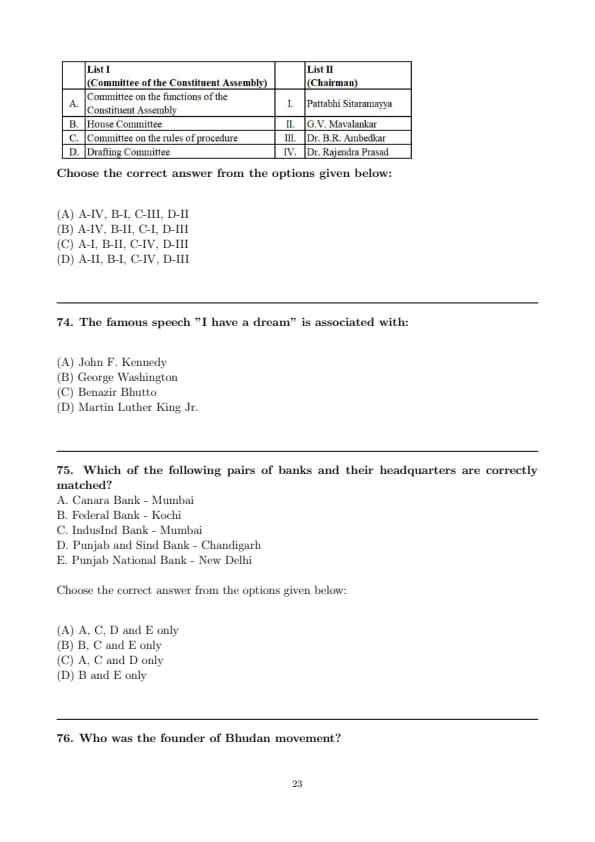 | | List I (Committee of the Constituent Assembly) | | List II (Chairman) |
|---|---|---|---|
| A. | Committee on the functions of the Constituent Assembly | I. | Pattabhi Sitaramayya |
| B. | House Committee | II. | G.V. Mavalankar |
| C. | Committee on the rules of procedure | III. | Dr. B.R. Ambedkar |
| D. | Drafting Committee | IV. | Dr. Rajendra Prasad |

Choose the correct answer from the options given below:

(A) A-IV, B-I, C-III, D-II
(B) A-IV, B-II, C-I, D-III
(C) A-I, B-II, C-IV, D-III
(D) A-II, B-I, C-IV, D-III

74. The famous speech "I have a dream" is associated with:

(A) John F. Kennedy
(B) George Washington
(C) Benazir Bhutto
(D) Martin Luther King Jr.

75. Which of the following pairs of banks and their headquarters are correctly matched?
A. Canara Bank - Mumbai
B. Federal Bank - Kochi
C. IndusInd Bank - Mumbai
D. Punjab and Sind Bank - Chandigarh
E. Punjab National Bank - New Delhi

Choose the correct answer from the options given below:

(A) A, C, D and E only
(B) B, C and E only
(C) A, C and D only
(D) B and E only

76. Who was the founder of Bhudan movement?

23